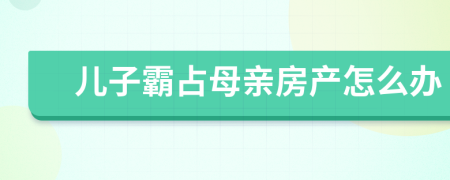 儿子霸占母亲房产怎么办